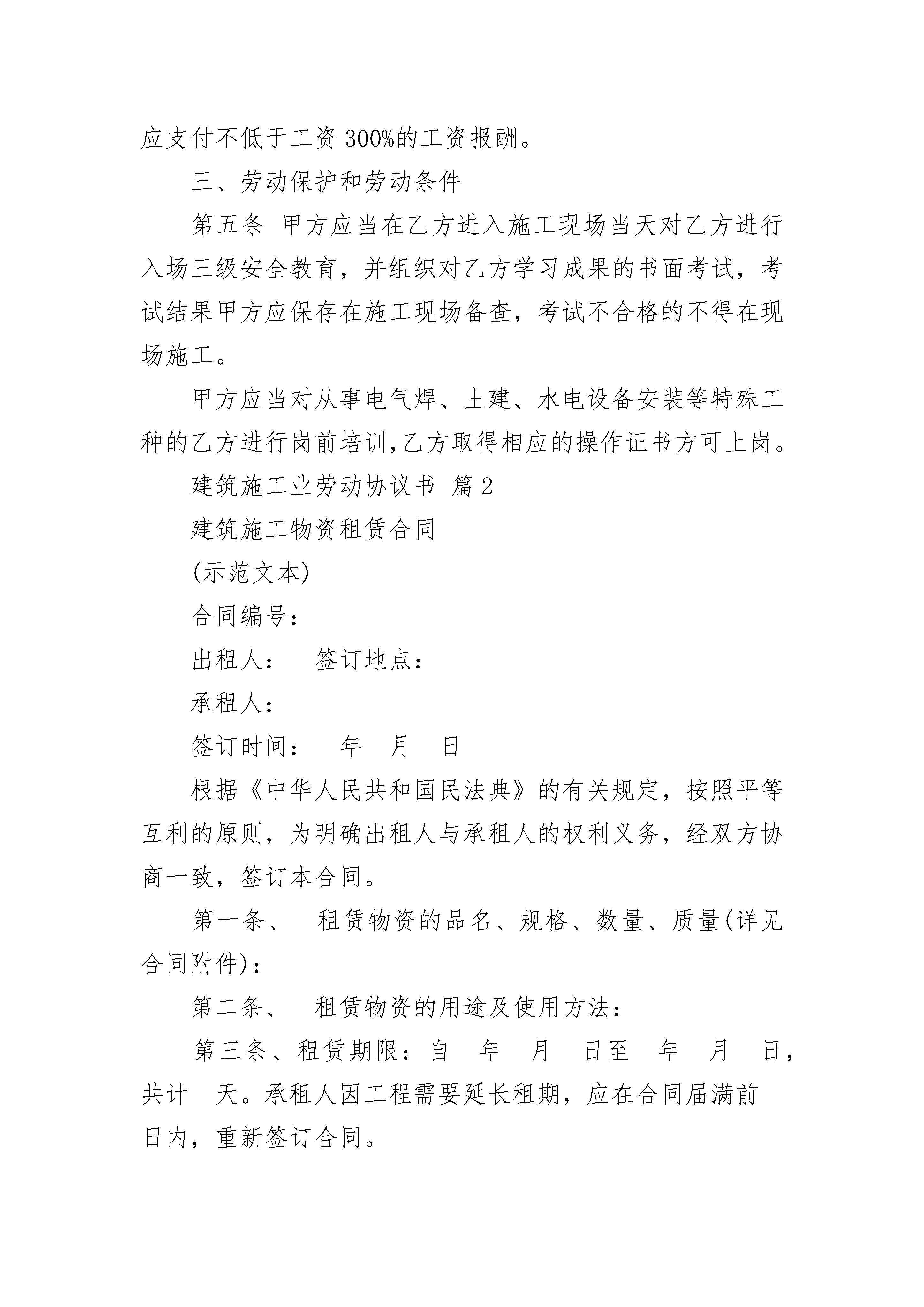 应支付不低于工资300%的工资报酬。

三、劳动保护和劳动条件

第五条 甲方应当在乙方进入施工现场当天对乙方进行入场三级安全教育，并组织对乙方学习成果的书面考试，考试结果甲方应保存在施工现场备查，考试不合格的不得在现场施工。

甲方应当对从事电气焊、土建、水电设备安装等特殊工种的乙方进行岗前培训,乙方取得相应的操作证书方可上岗。

建筑施工业劳动协议书 篇2

建筑施工物资租赁合同

(示范文本)

合同编号：

出租人： 签订地点：

承租人：

签订时间： 年 月 日

根据《中华人民共和国民法典》的有关规定，按照平等互利的原则，为明确出租人与承租人的权利义务，经双方协商一致，签订本合同。

第一条、 租赁物资的品名、规格、数量、质量(详见合同附件)：

第二条、 租赁物资的用途及使用方法：

第三条、租赁期限：自 年 月 日至 年 月 日，共计 天。承租人因工程需要延长租期，应在合同届满前 日内，重新签订合同。